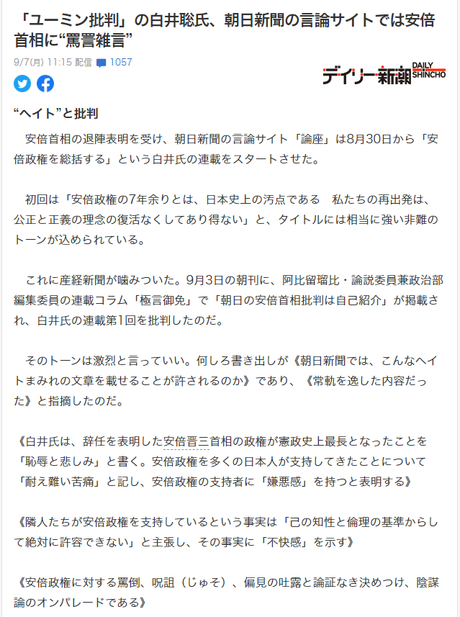 「ユーミン批判」の白井聡氏、朝日新聞の言論サイトでは安倍首相に“罵詈雑言”

9/7(月) 11:15 配信 1057

デイリー新潮 DAILY SHINCHO

“ヘイト”と批判

安倍首相の退陣表明を受け、朝日新聞の言論サイト「論座」は8月30日から「安倍政権を総括する」という白井氏の連載をスタートさせた。

初回は「安倍政権の7年余りとは、日本史上の汚点である　私たちの再出発は、公正と正義の理念の復活なくしてあり得ない」と、タイトルには相当に強い非難のトーンが込められている。

これに産経新聞が噛みついた。9月3日の朝刊に、阿比留瑠比・論説委員兼政治部編集委員の連載コラム「極言御免」で「朝日の安倍首相批判は自己紹介」が掲載され、白井氏の連載第1回を批判したのだ。

そのトーンは激烈と言っていい。何しろ書き出しが《朝日新聞では、こんなヘイトまみれの文章を載せることが許されるのか》であり、《常軌を逸した内容だった》と指摘したのだ。

《白井氏は、辞任を表明した安倍晋三首相の政権が憲政史上最長となったことを「恥辱と悲しみ」と書く。安倍政権を多くの日本人が支持してきたことについて「耐え難い苦痛」と記し、安倍政権の支持者に「嫌悪感」を持つと表明する》

《隣人たちが安倍政権を支持しているという事実は「己の知性と倫理の基準からして絶対に許容できない」と主張し、その事実に「不快感」を示す》

《安倍政権に対する罵倒、呪詛（じゅそ）、偏見の吐露と論証なき決めつけ、陰謀論のオンパレードである》